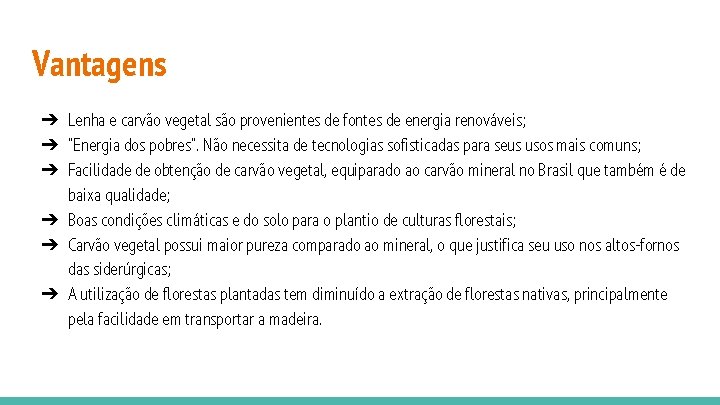 Vantagens

➔ Lenha e carvão vegetal são provenientes de fontes de energia renováveis;
➔ "Energia dos pobres". Não necessita de tecnologias sofisticadas para seus usos mais comuns;
➔ Facilidade de obtenção de carvão vegetal, equiparado ao carvão mineral no Brasil que também é de baixa qualidade;
➔ Boas condições climáticas e do solo para o plantio de culturas florestais;
➔ Carvão vegetal possui maior pureza comparado ao mineral, o que justifica seu uso nos altos-fornos das siderúrgicas;
➔ A utilização de florestas plantadas tem diminuído a extração de florestas nativas, principalmente pela facilidade em transportar a madeira.